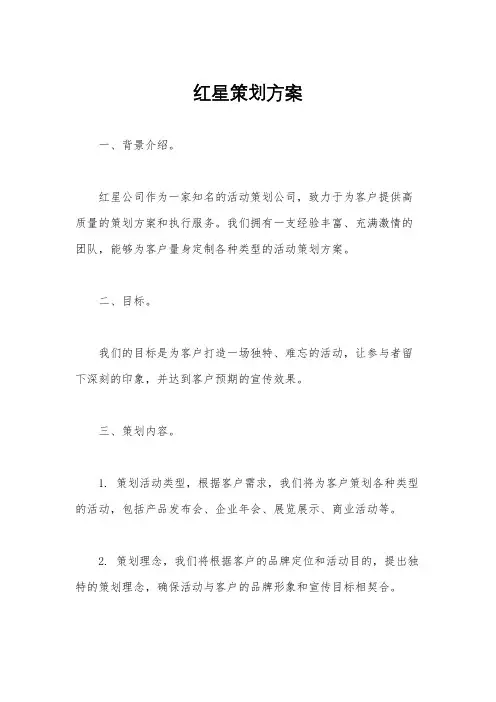 红星策划方案

一、背景介绍。

红星公司作为一家知名的活动策划公司，致力于为客户提供高质量的策划方案和执行服务。我们拥有一支经验丰富、充满激情的团队，能够为客户量身定制各种类型的活动策划方案。

二、目标。

我们的目标是为客户打造一场独特、难忘的活动，让参与者留下深刻的印象，并达到客户预期的宣传效果。

三、策划内容。

1. 策划活动类型，根据客户需求，我们将为客户策划各种类型的活动，包括产品发布会、企业年会、展览展示、商业活动等。

2. 策划理念，我们将根据客户的品牌定位和活动目的，提出独特的策划理念，确保活动与客户的品牌形象和宣传目标相契合。